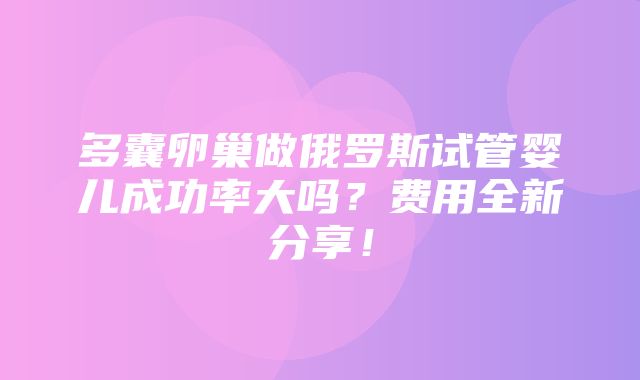 多囊卵巢做俄罗斯试管婴儿成功率大吗？费用全新分享！